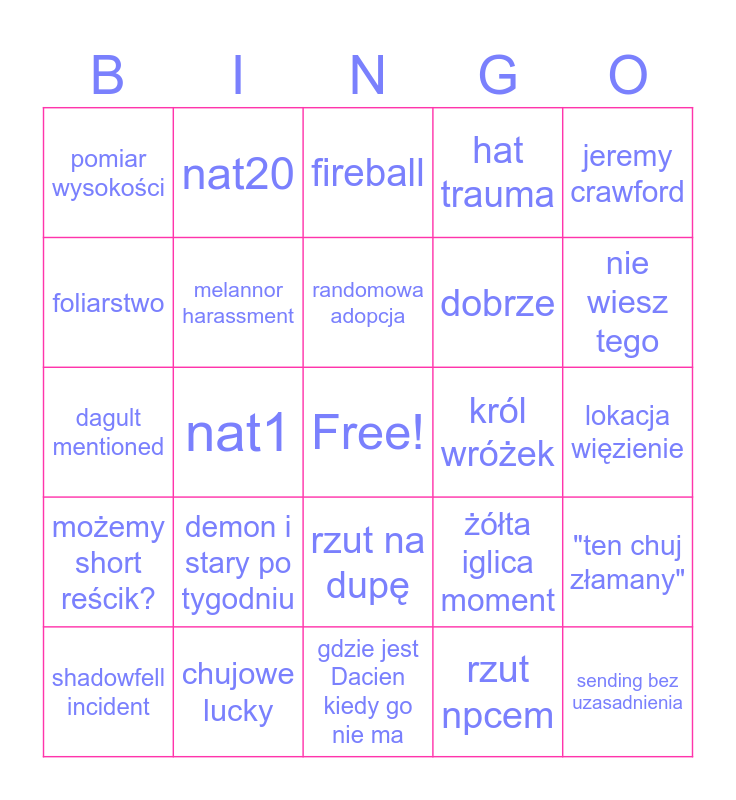 | B | I | N | G | O |
|---|---|---|---|---|
| pomiar wysokości | nat20 | fireball | hat trauma | jeremy crawford |
| foliarstwo | melannor harassment | randomowa adopcja | dobrze | nie wiesz tego |
| dagult mentioned | nat1 | Free! | król wróżek | lokacja więzienie |
| możemy short reścik? | demon i stary po tygodniu | rzut na dupę | żółta iglica moment | "ten chuj złamany" |
| shadowfell incident | chujowe lucky | gdzie jest Dacien kiedy go nie ma | rzut npcem | sending bez uzasadnienia |